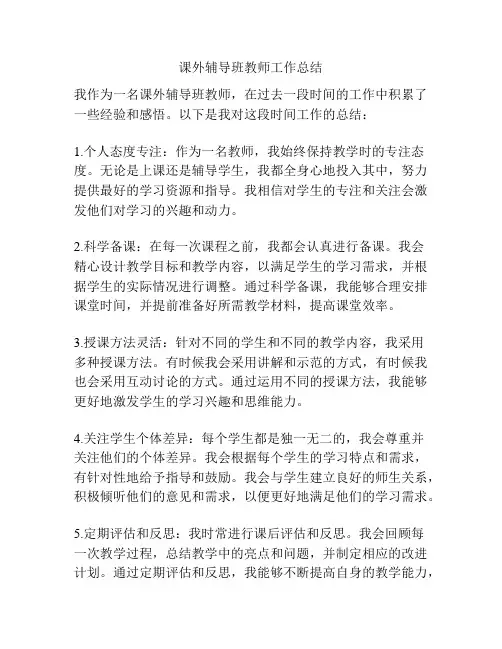 课外辅导班教师工作总结

我作为一名课外辅导班教师，在过去一段时间的工作中积累了一些经验和感悟。以下是我对这段时间工作的总结：

1.个人态度专注：作为一名教师，我始终保持教学时的专注态度。无论是上课还是辅导学生，我都全身心地投入其中，努力提供最好的学习资源和指导。我相信对学生的专注和关注会激发他们对学习的兴趣和动力。

2.科学备课：在每一次课程之前，我都会认真进行备课。我会精心设计教学目标和教学内容，以满足学生的学习需求，并根据学生的实际情况进行调整。通过科学备课，我能够合理安排课堂时间，并提前准备好所需教学材料，提高课堂效率。

3.授课方法灵活：针对不同的学生和不同的教学内容，我采用多种授课方法。有时候我会采用讲解和示范的方式，有时候我也会采用互动讨论的方式。通过运用不同的授课方法，我能够更好地激发学生的学习兴趣和思维能力。

4.关注学生个体差异：每个学生都是独一无二的，我会尊重并关注他们的个体差异。我会根据每个学生的学习特点和需求，有针对性地给予指导和鼓励。我会与学生建立良好的师生关系，积极倾听他们的意见和需求，以便更好地满足他们的学习需求。

5.定期评估和反思：我时常进行课后评估和反思。我会回顾每一次教学过程，总结教学中的亮点和问题，并制定相应的改进计划。通过定期评估和反思，我能够不断提高自身的教学能力，